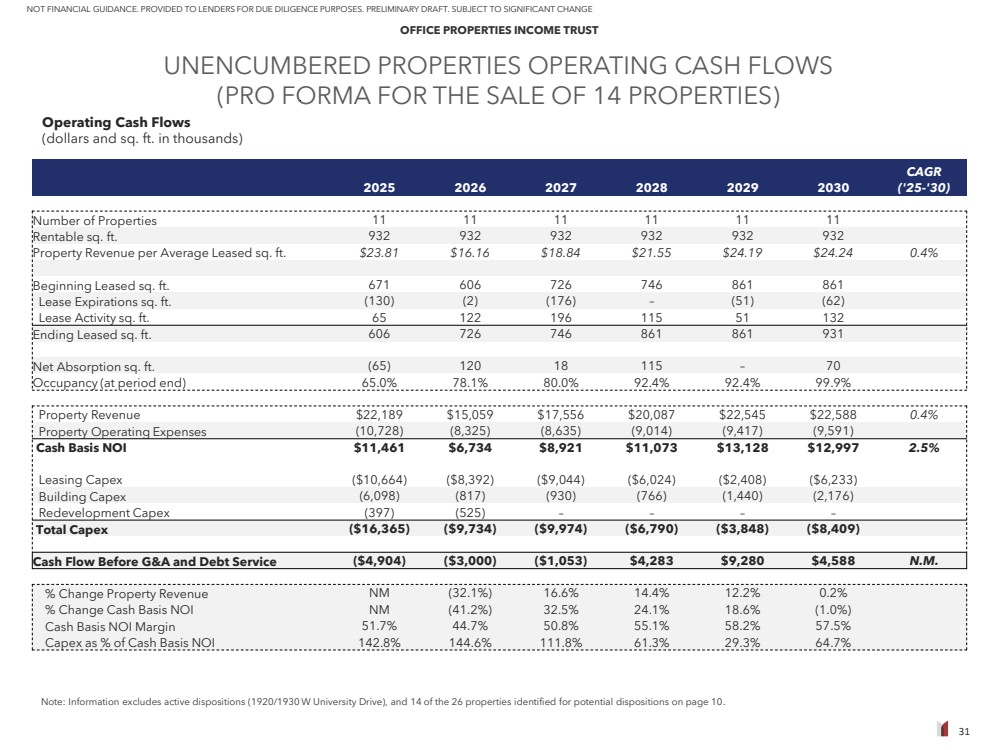 NOT FINANCIAL GUIDANCE. PROVIDED TO LENDERS FOR DUE DILIGENCE PURPOSES. PRELIMINARY DRAFT. SUBJECT TO SIGNIFICANT CHANGE

OFFICE PROPERTIES INCOME TRUST

UNENCUMBERED PROPERTIES OPERATING CASH FLOWS (PRO FORMA FOR THE SALE OF 14 PROPERTIES)

Operating Cash Flows
(dollars and sq. ft. in thousands)

| | 2025 | 2026 | 2027 | 2028 | 2029 | 2030 | CAGR ('25-'30) |
|---|---|---|---|---|---|---|---|
| Number of Properties | 11 | 11 | 11 | 11 | 11 | 11 | |
| Rentable sq. ft. | 932 | 932 | 932 | 932 | 932 | 932 | |
| Property Revenue per Average Leased sq. ft. | $23.81 | $16.16 | $18.84 | $21.55 | $24.19 | $24.24 | 0.4% |
| Beginning Leased sq. ft. | 671 | 606 | 726 | 746 | 861 | 861 | |
| Lease Expirations sq. ft. | (130) | (2) | (176) | - | (51) | (62) | |
| Lease Activity sq. ft. | 65 | 122 | 196 | 115 | 51 | 132 | |
| Ending Leased sq. ft. | 606 | 726 | 746 | 861 | 861 | 931 | |
| Net Absorption sq. ft. | (65) | 120 | 18 | 115 | - | 70 | |
| Occupancy (at period end) | 65.0% | 78.1% | 80.0% | 92.4% | 92.4% | 99.9% | |
| Property Revenue | $22,189 | $15,059 | $17,556 | $20,087 | $22,545 | $22,588 | 0.4% |
| Property Operating Expenses | (10,728) | (8,325) | (8,635) | (9,014) | (9,417) | (9,591) | |
| Cash Basis NOI | $11,461 | $6,734 | $8,921 | $11,073 | $13,128 | $12,997 | 2.5% |
| Leasing Capex | ($10,664) | ($8,392) | ($9,044) | ($6,024) | ($2,408) | ($6,233) | |
| Building Capex | (6,098) | (817) | (930) | (766) | (1,440) | (2,176) | |
| Redevelopment Capex | (397) | (525) | - | - | - | - | |
| Total Capex | ($16,365) | ($9,734) | ($9,974) | ($6,790) | ($3,848) | ($8,409) | |
| Cash Flow Before G&A and Debt Service | ($4,904) | ($3,000) | ($1,053) | $4,283 | $9,280 | $4,588 | N.M. |
| % Change Property Revenue | NM | (32.1%) | 16.6% | 14.4% | 12.2% | 0.2% | |
| % Change Cash Basis NOI | NM | (41.2%) | 32.5% | 24.1% | 18.6% | (1.0%) | |
| Cash Basis NOI Margin | 51.7% | 44.7% | 50.8% | 55.1% | 58.2% | 57.5% | |
| Capex as % of Cash Basis NOI | 142.8% | 144.6% | 111.8% | 61.3% | 29.3% | 64.7% | |

Note: Information excludes active dispositions (1920/1930 W University Drive), and 14 of the 26 properties identified for potential dispositions on page 10.

31